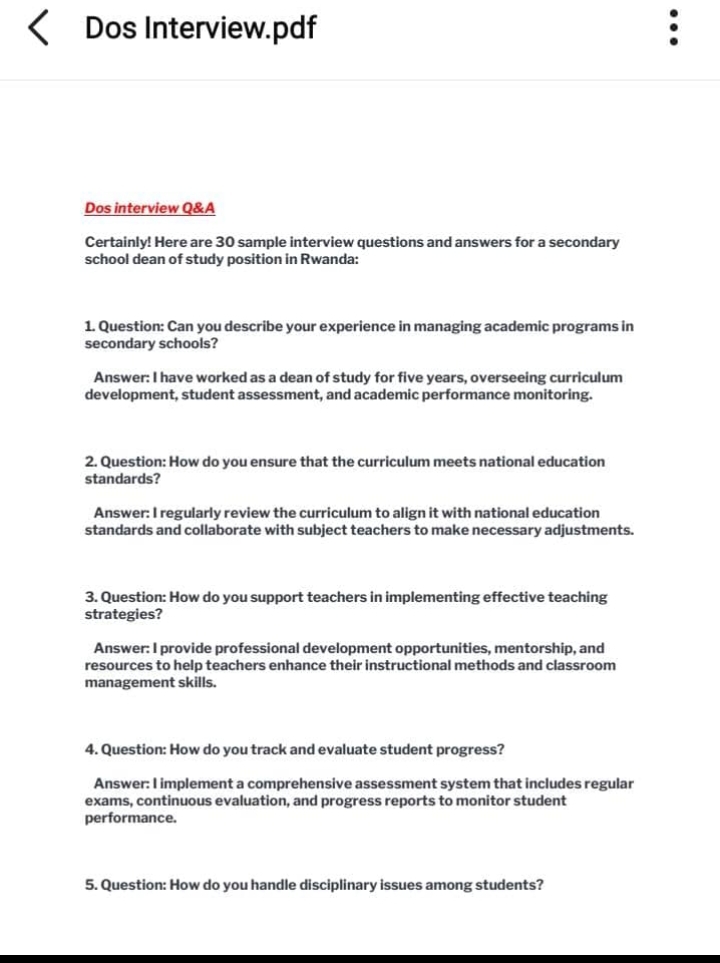 Dos Interview.pdf

Dos interview Q&A

Certainly! Here are 30 sample interview questions and answers for a secondary school dean of study position in Rwanda:

1. Question: Can you describe your experience in managing academic programs in secondary schools?

Answer: I have worked as a dean of study for five years, overseeing curriculum development, student assessment, and academic performance monitoring.

2. Question: How do you ensure that the curriculum meets national education standards?

Answer: I regularly review the curriculum to align it with national education standards and collaborate with subject teachers to make necessary adjustments.

3. Question: How do you support teachers in implementing effective teaching strategies?

Answer: I provide professional development opportunities, mentorship, and resources to help teachers enhance their instructional methods and classroom management skills.

4. Question: How do you track and evaluate student progress?

Answer: I implement a comprehensive assessment system that includes regular exams, continuous evaluation, and progress reports to monitor student performance.

5. Question: How do you handle disciplinary issues among students?